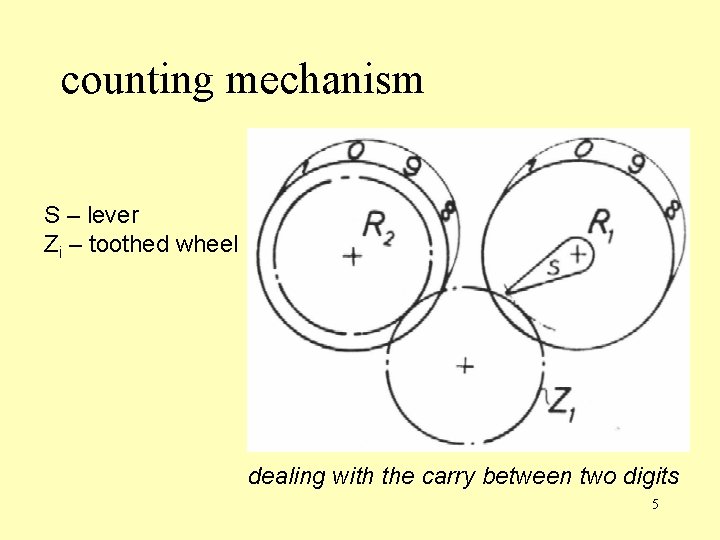 counting mechanism

S – lever
$Z_i$ – toothed wheel

1 0 9 8
$R_2$

1 0 9 8
$R_1$
S

$Z_1$

dealing with the carry between two digits

5